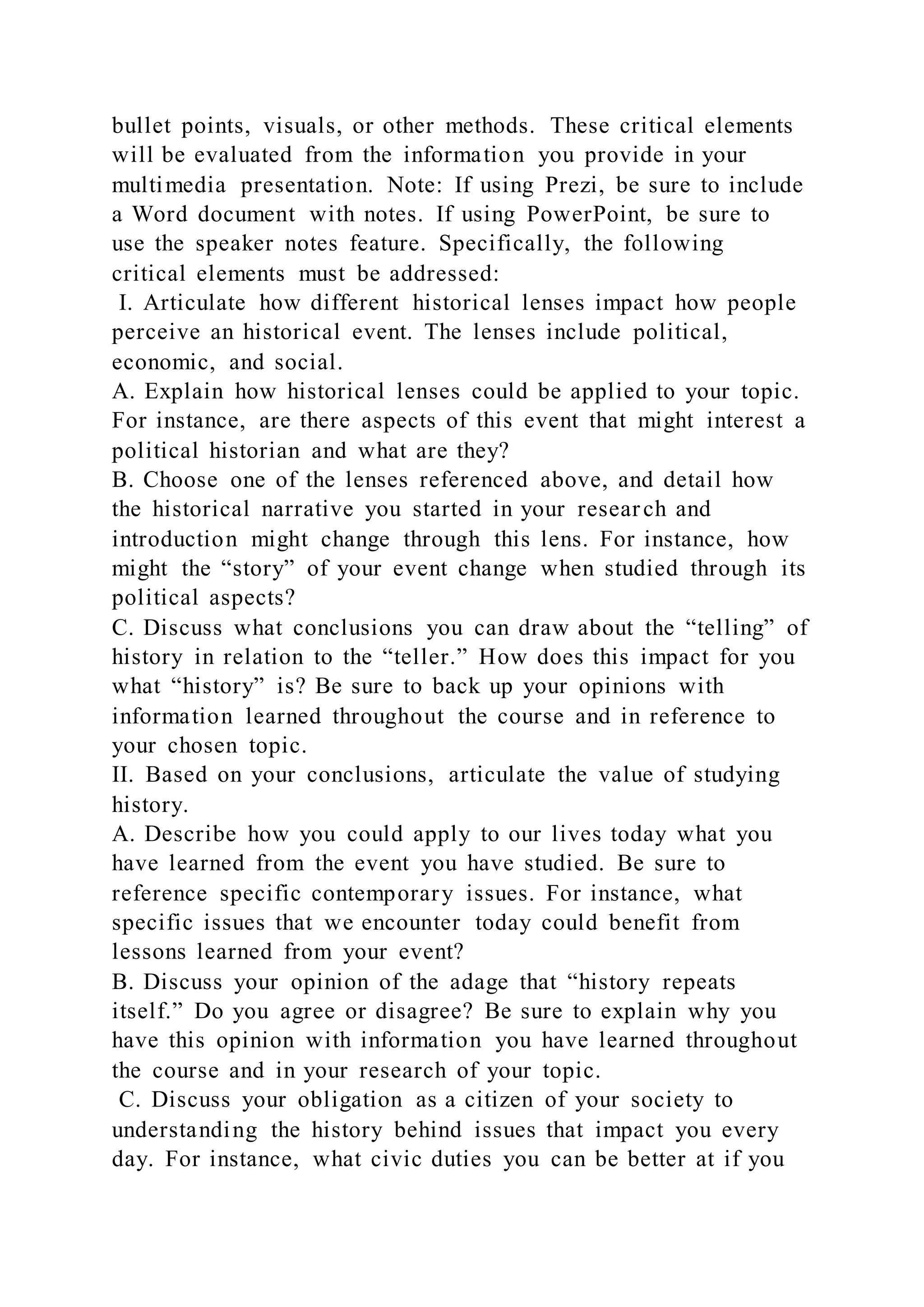 bullet points, visuals, or other methods. These critical elements will be evaluated from the information you provide in your multimedia presentation. Note: If using Prezi, be sure to include a Word document with notes. If using PowerPoint, be sure to use the speaker notes feature. Specifically, the following critical elements must be addressed:
I. Articulate how different historical lenses impact how people perceive an historical event. The lenses include political, economic, and social.
A. Explain how historical lenses could be applied to your topic. For instance, are there aspects of this event that might interest a political historian and what are they?
B. Choose one of the lenses referenced above, and detail how the historical narrative you started in your research and introduction might change through this lens. For instance, how might the “story” of your event change when studied through its political aspects?
C. Discuss what conclusions you can draw about the “telling” of history in relation to the “teller.” How does this impact for you what “history” is? Be sure to back up your opinions with information learned throughout the course and in reference to your chosen topic.
II. Based on your conclusions, articulate the value of studying history.
A. Describe how you could apply to our lives today what you have learned from the event you have studied. Be sure to reference specific contemporary issues. For instance, what specific issues that we encounter today could benefit from lessons learned from your event?
B. Discuss your opinion of the adage that “history repeats itself.” Do you agree or disagree? Be sure to explain why you have this opinion with information you have learned throughout the course and in your research of your topic.
C. Discuss your obligation as a citizen of your society to understanding the history behind issues that impact you every day. For instance, what civic duties you can be better at if you